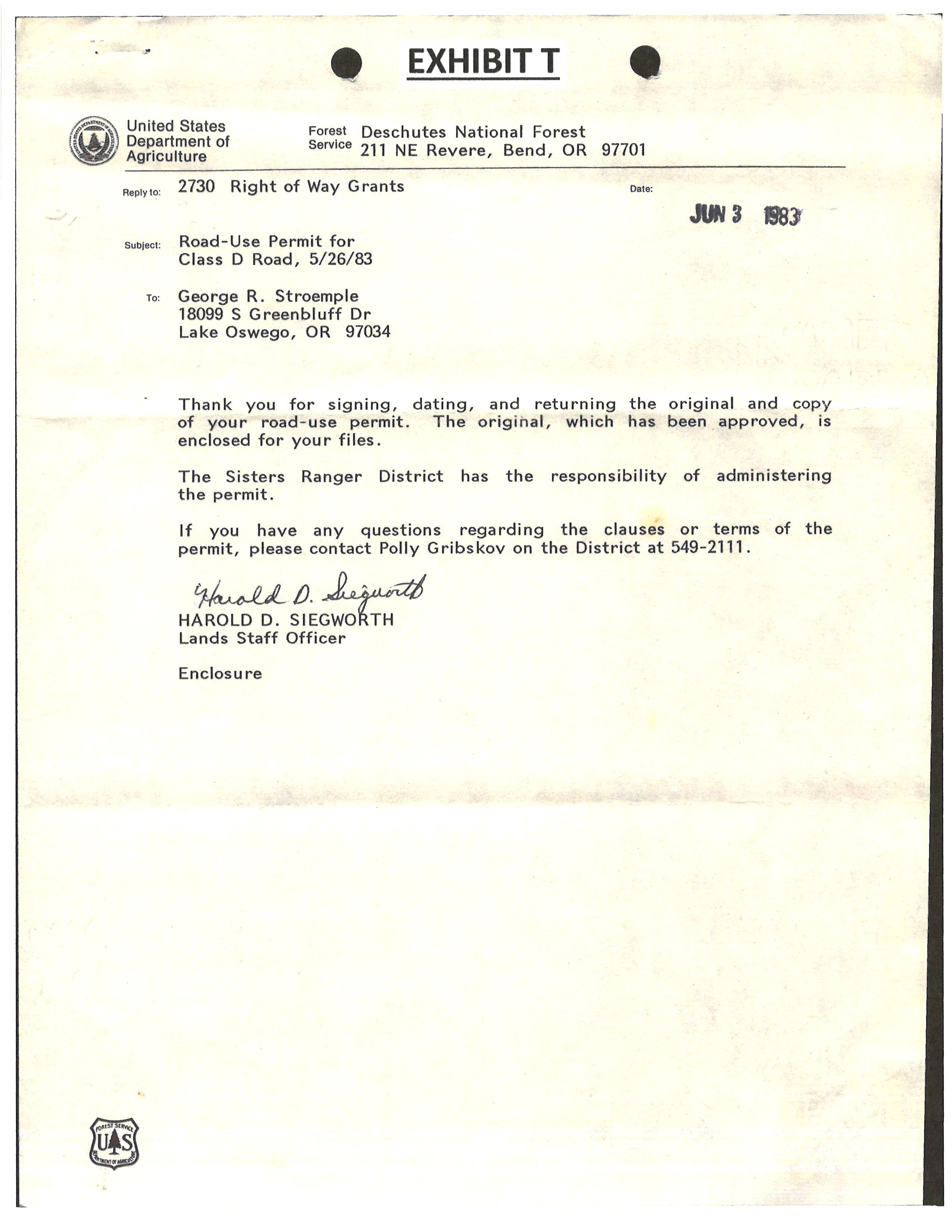 EXHIBIT T

United States Department of Agriculture

Forest Service

Deschutes National Forest
211 NE Revere, Bend, OR 97701

Reply to: 2730 Right of Way Grants

Date: JUN 3 1983

Subject: Road-Use Permit for Class D Road, 5/26/83

To: George R. Stroemple
18099 S Greenbluff Dr
Lake Oswego, OR 97034

Thank you for signing, dating, and returning the original and copy of your road-use permit. The original, which has been approved, is enclosed for your files.

The Sisters Ranger District has the responsibility of administering the permit.

If you have any questions regarding the clauses or terms of the permit, please contact Polly Gribskov on the District at 549-2111.

Harold D. Siegworth
HAROLD D. SIEGWORTH
Lands Staff Officer

Enclosure

FOREST SERVICE
U S
DEPARTMENT OF AGRICULTURE